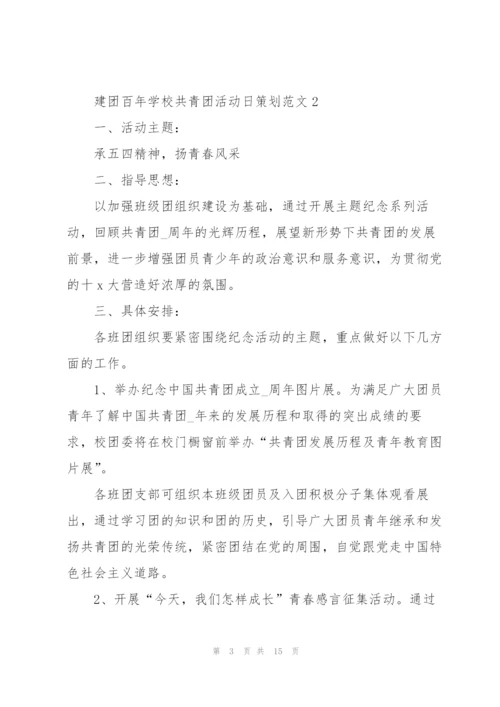 建团百年学校共青团活动日策划范文 2

一、活动主题：

承五四精神，扬青春风采

二、指导思想：

以加强班级团组织建设为基础，通过开展主题纪念系列活动，回顾共青团_周年的光辉历程，展望新形势下共青团的发展前景，进一步增强团员青少年的政治意识和服务意识，为贯彻党的十 x 大营造好浓厚的氛围。

三、具体安排：

各班团组织要紧密围绕纪念活动的主题，重点做好以下几方面的工作。

1、举办纪念中国共青团成立_周年图片展。为满足广大团员青年了解中国共青团_年来的发展历程和取得的突出成绩的要求，校团委将在校门橱窗前举办“共青团发展历程及青年教育图片展”。

各班团支部可组织本班级团员及入团积极分子集体观看展出，通过学习团的知识和团的历史，引导广大团员青年继承和发扬共青团的光荣传统，紧密团结在党的周围，自觉跟党走中国特色社会主义道路。

2、开展“今天，我们怎样成长”青春感言征集活动。通过

第 3 页 共 15 页